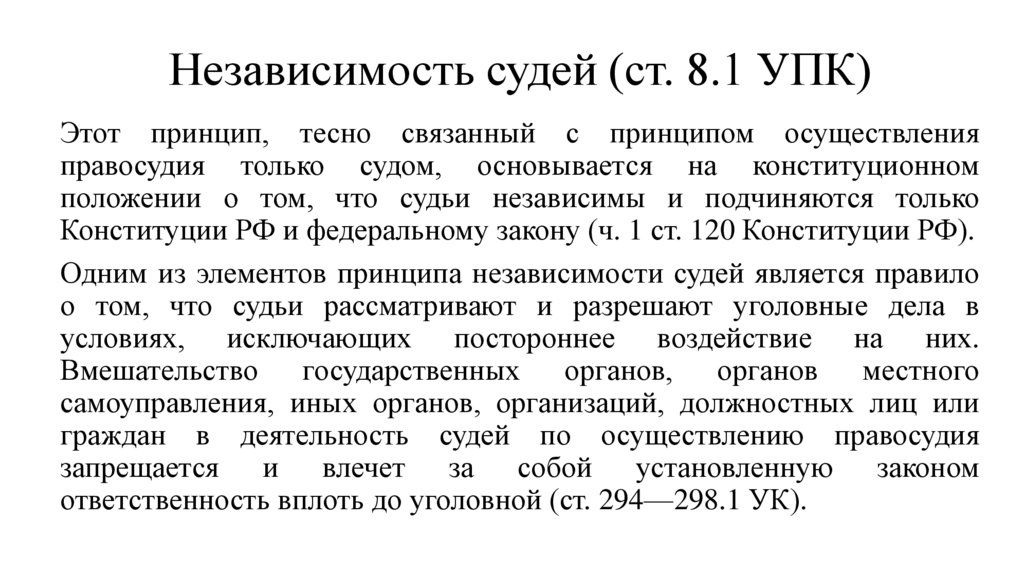 Независимость судей (ст. 8.1 УПК)

Этот принцип, тесно связанный с принципом осуществления правосудия только судом, основывается на конституционном положении о том, что судьи независимы и подчиняются только Конституции РФ и федеральному закону (ч. 1 ст. 120 Конституции РФ).

Одним из элементов принципа независимости судей является правило о том, что судьи рассматривают и разрешают уголовные дела в условиях, исключающих постороннее воздействие на них. Вмешательство государственных органов, органов местного самоуправления, иных органов, организаций, должностных лиц или граждан в деятельность судей по осуществлению правосудия запрещается и влечет за собой установленную законом ответственность вплоть до уголовной (ст. 294—298.1 УК).